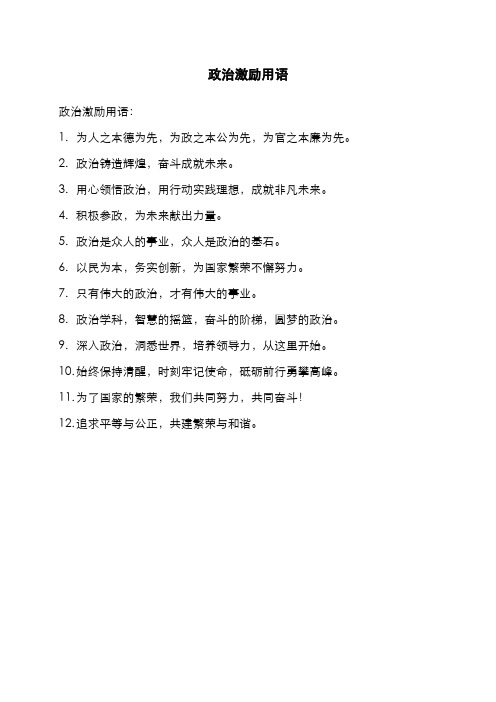 政治激励用语

政治激励用语：

1. 为人之本德为先，为政之本公为先，为官之本廉为先。

2. 政治铸造辉煌，奋斗成就未来。

3. 用心领悟政治，用行动实践理想，成就非凡未来。

4. 积极参政，为未来献出力量。

5. 政治是众人的事业，众人是政治的基石。

6. 以民为本，务实创新，为国家繁荣不懈努力。

7. 只有伟大的政治，才有伟大的事业。

8. 政治学科，智慧的摇篮，奋斗的阶梯，圆梦的政治。

9. 深入政治，洞悉世界，培养领导力，从这里开始。

10. 始终保持清醒，时刻牢记使命，砥砺前行勇攀高峰。

11. 为了国家的繁荣，我们共同努力，共同奋斗！

12. 追求平等与公正，共建繁荣与和谐。